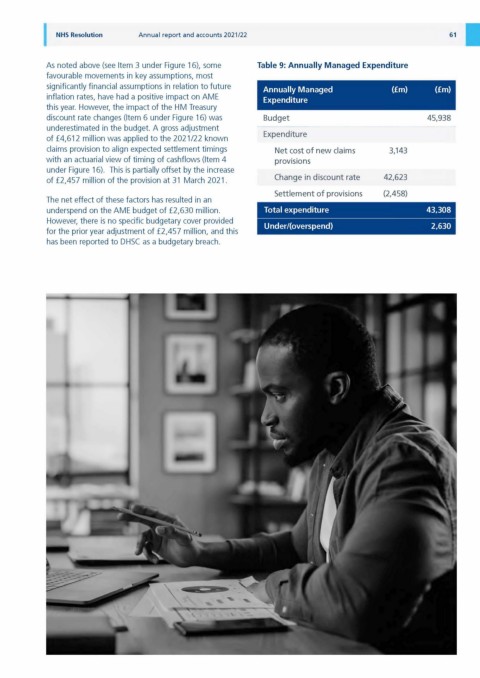 NHS Resolution Annual report and accounts 2021/22 61

As noted above (see Item 3 under Figure 16), some favourable movements in key assumptions, most significantly financial assumptions in relation to future inflation rates, have had a positive impact on AME this year. However, the impact of the HM Treasury discount rate changes (Item 6 under Figure 16) was underestimated in the budget. A gross adjustment of £4,612 million was applied to the 2021/22 known claims provision to align expected settlement timings with an actuarial view of timing of cashflows (Item 4 under Figure 16). This is partially offset by the increase of £2,457 million of the provision at 31 March 2021.

The net effect of these factors has resulted in an underspend on the AME budget of £2,630 million. However, there is no specific budgetary cover provided for the prior year adjustment of £2,457 million, and this has been reported to DHSC as a budgetary breach.

Table 9: Annually Managed Expenditure

| Annually Managed Expenditure | (£m) | (£m) |
|---|---|---|
| Budget | | 45,938 |
| Expenditure | | |
| Net cost of new claims provisions | 3,143 | |
| Change in discount rate | 42,623 | |
| Settlement of provisions | (2,458) | |
| Total expenditure | | 43,308 |
| Under/(overspend) | | 2,630 |